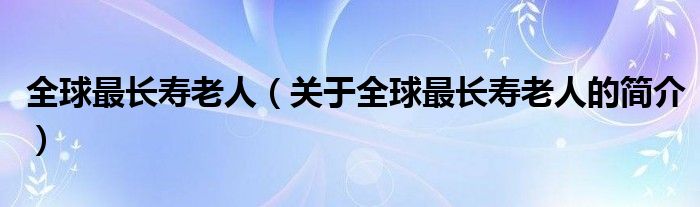 全球最长寿老人（关于全球最长寿老人的简介）